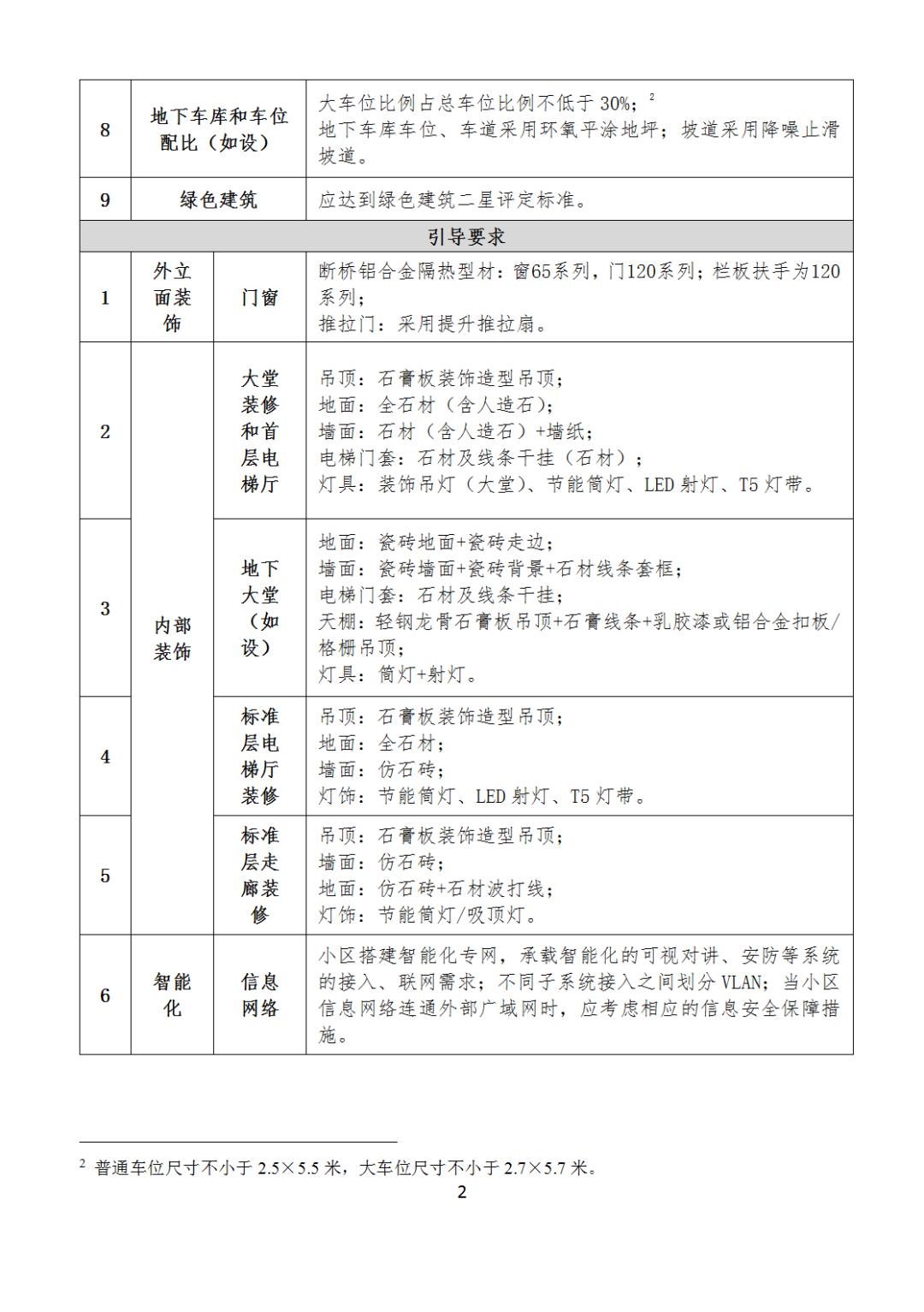 | 8 | 地下车库和车位配比（如设） |  | 大车位比例占总车位比例不低于30%；$^{2}$ 地下车库车位、车道采用环氧平涂地坪；坡道采用降噪止滑坡道。 |
|---|---|---|---|
| 9 | 绿色建筑 |  | 应达到绿色建筑二星评定标准。 |
| 引导要求 |  |  |  |
| 1 | 外立面装饰 | 门窗 | 断桥铝合金隔热型材：窗65系列，门120系列；栏板扶手为120系列； 推拉门：采用提升推拉扇。 |
| 2 | 内部装饰 | 大堂装修和首层电梯厅 | 吊顶：石膏板装饰造型吊顶； 地面：全石材（含人造石）； 墙面：石材（含人造石）+墙纸； 电梯门套：石材及线条干挂（石材）； 灯具：装饰吊灯（大堂）、节能筒灯、LED射灯、T5灯带。 |
| 3 |  | 地下大堂（如设） | 地面：瓷砖地面+瓷砖走边； 墙面：瓷砖墙面+瓷砖背景+石材线条套框； 电梯门套：石材及线条干挂； 天棚：轻钢龙骨石膏板吊顶+石膏线条+乳胶漆或铝合金扣板/格栅吊顶； 灯具：筒灯+射灯。 |
| 4 |  | 标准层电梯厅装修 | 吊顶：石膏板装饰造型吊顶； 地面：全石材； 墙面：仿石砖； 灯饰：节能筒灯、LED射灯、T5灯带。 |
| 5 |  | 标准层走廊装修 | 吊顶：石膏板装饰造型吊顶； 墙面：仿石砖； 地面：仿石砖+石材波打线； 灯饰：节能筒灯/吸顶灯。 |
| 6 | 智能化 | 信息网络 | 小区搭建智能化专网，承载智能化的可视对讲、安防等系统的接入、联网需求；不同子系统接入之间划分VLAN；当小区信息网络连通外部广域网时，应考虑相应的信息安全保障措施。 |

$^{2}$ 普通车位尺寸不小于2.5×5.5米，大车位尺寸不小于2.7×5.7米。

2